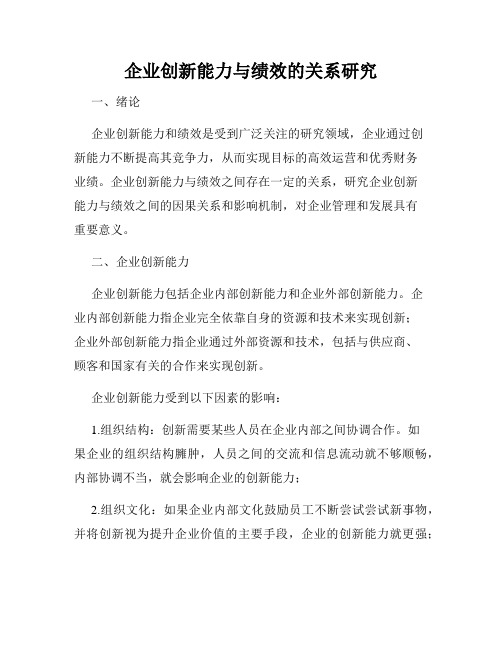 企业创新能力与绩效的关系研究

一、绪论

企业创新能力和绩效是受到广泛关注的研究领域，企业通过创新能力不断提高其竞争力，从而实现目标的高效运营和优秀财务业绩。企业创新能力与绩效之间存在一定的关系，研究企业创新能力与绩效之间的因果关系和影响机制，对企业管理和发展具有重要意义。

二、企业创新能力

企业创新能力包括企业内部创新能力和企业外部创新能力。企业内部创新能力指企业完全依靠自身的资源和技术来实现创新；企业外部创新能力指企业通过外部资源和技术，包括与供应商、顾客和国家有关的合作来实现创新。

企业创新能力受到以下因素的影响：

1.组织结构：创新需要某些人员在企业内部之间协调合作。如果企业的组织结构臃肿，人员之间的交流和信息流动就不够顺畅，内部协调不当，就会影响企业的创新能力；

2.组织文化：如果企业内部文化鼓励员工不断尝试尝试新事物，并将创新视为提升企业价值的主要手段，企业的创新能力就更强；